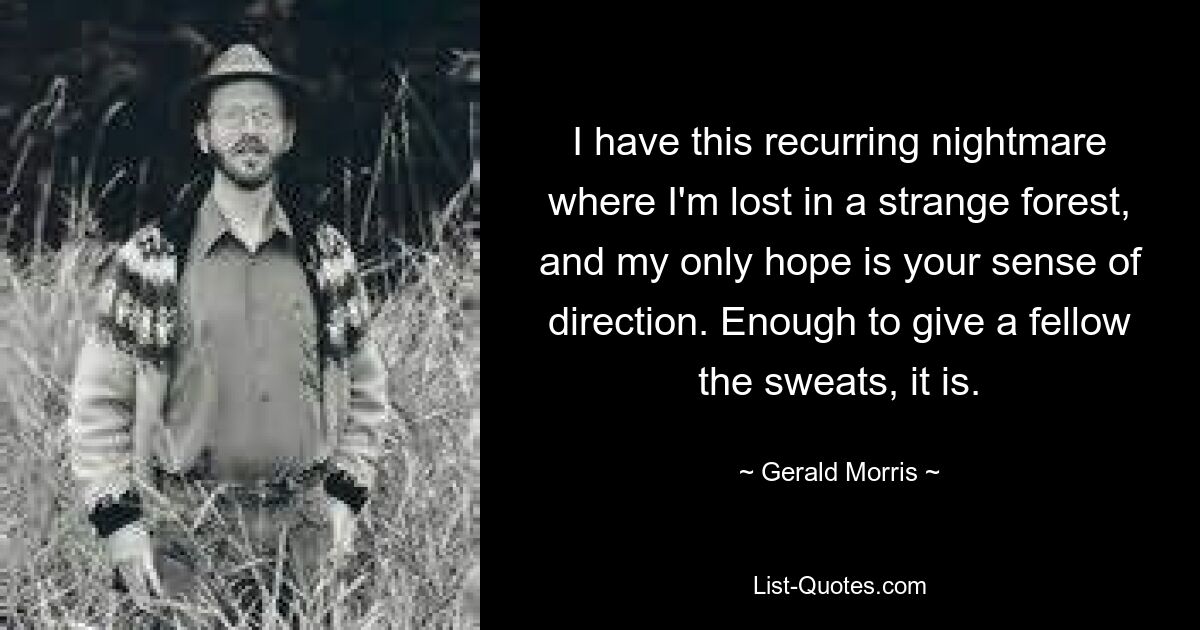 I have this recurring nightmare where I'm lost in a strange forest, and my only hope is your sense of direction. Enough to give a fellow the sweats, it is.

~ Gerald Morris ~

List-Quotes.com